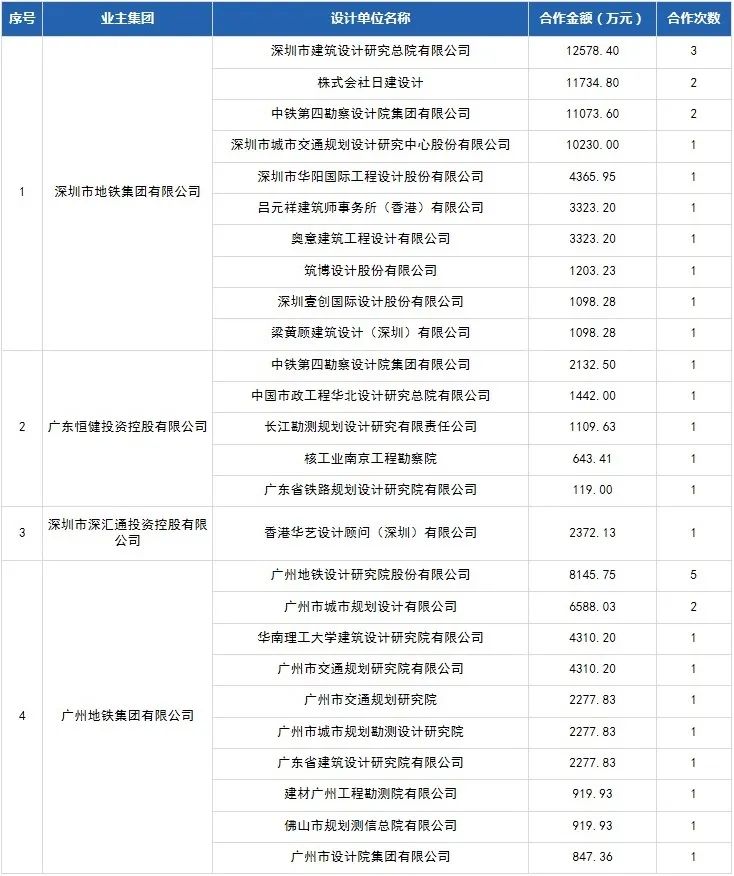 | 序号 | 业主集团 | 设计单位名称 | 合作金额（万元） | 合作次数 |
|---|---|---|---|---|
| 1 | 深圳市地铁集团有限公司 | 深圳市建筑设计研究总院有限公司 | 12578.40 | 3 |
| | | 株式会社日建设计 | 11734.80 | 2 |
| | | 中铁第四勘察设计院集团有限公司 | 11073.60 | 2 |
| | | 深圳市城市交通规划设计研究中心股份有限公司 | 10230.00 | 1 |
| | | 深圳市华阳国际工程设计股份有限公司 | 4365.95 | 1 |
| | | 吕元祥建筑师事务所（香港）有限公司 | 3323.20 | 1 |
| | | 奥意建筑工程设计有限公司 | 3323.20 | 1 |
| | | 筑博设计股份有限公司 | 1203.23 | 1 |
| | | 深圳壹创国际设计股份有限公司 | 1098.28 | 1 |
| | | 梁黄顾建筑设计（深圳）有限公司 | 1098.28 | 1 |
| 2 | 广东恒健投资控股有限公司 | 中铁第四勘察设计院集团有限公司 | 2132.50 | 1 |
| | | 中国市政工程华北设计研究总院有限公司 | 1442.00 | 1 |
| | | 长江勘测规划设计研究有限责任公司 | 1109.63 | 1 |
| | | 核工业南京工程勘察院 | 643.41 | 1 |
| | | 广东省铁路规划设计研究院有限公司 | 119.00 | 1 |
| 3 | 深圳市深汇通投资控股有限公司 | 香港华艺设计顾问（深圳）有限公司 | 2372.13 | 1 |
| 4 | 广州地铁集团有限公司 | 广州地铁设计研究院股份有限公司 | 8145.75 | 5 |
| | | 广州市城市规划设计有限公司 | 6588.03 | 2 |
| | | 华南理工大学建筑设计研究院有限公司 | 4310.20 | 1 |
| | | 广州市交通规划研究院有限公司 | 4310.20 | 1 |
| | | 广州市交通规划研究院 | 2277.83 | 1 |
| | | 广州市城市规划勘测设计研究院 | 2277.83 | 1 |
| | | 广东省建筑设计研究院有限公司 | 2277.83 | 1 |
| | | 建材广州工程勘测院有限公司 | 919.93 | 1 |
| | | 佛山市规划测信总院有限公司 | 919.93 | 1 |
| | | 广州市设计院集团有限公司 | 847.36 | 1 |